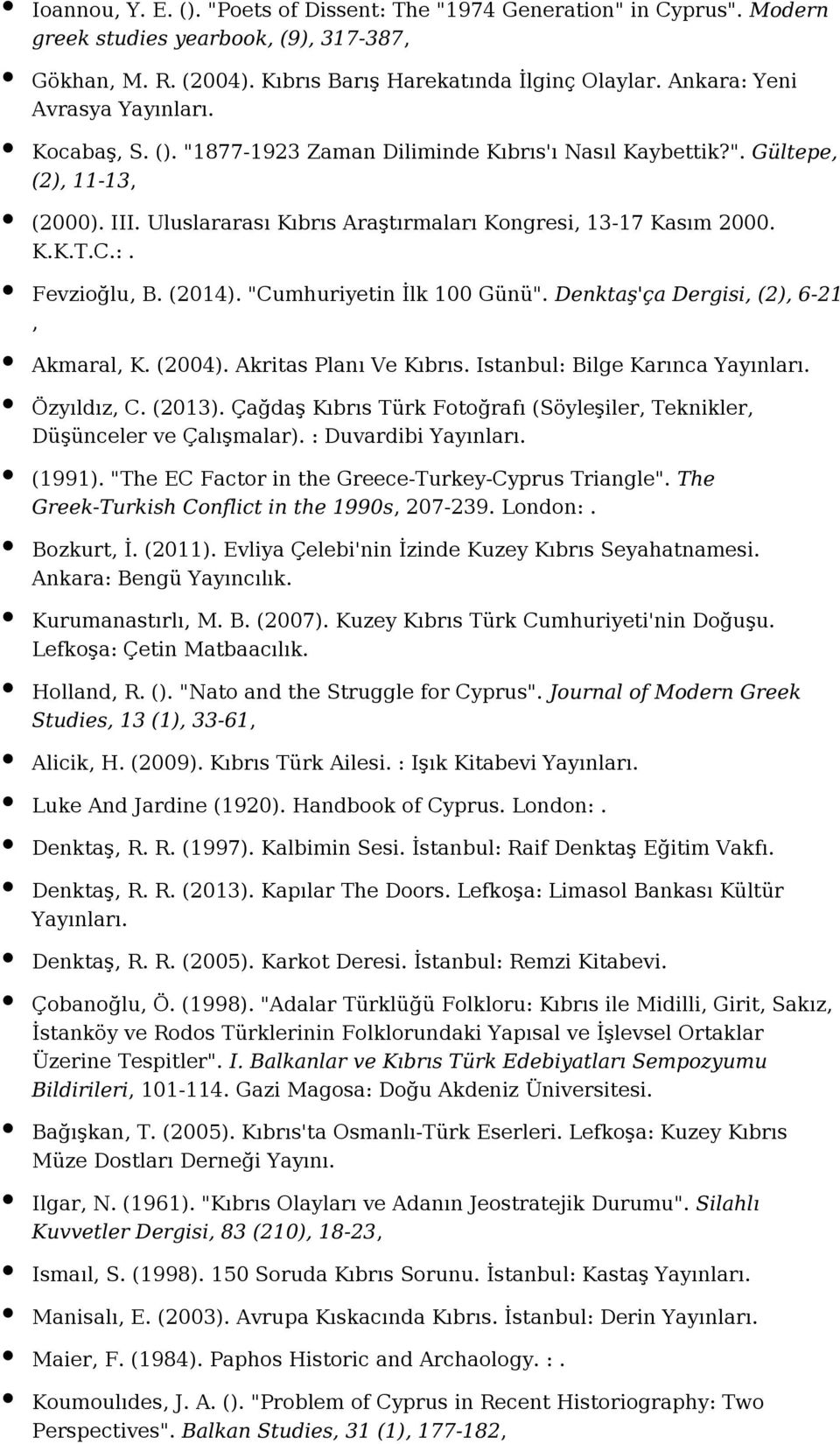 Ioannou, Y. E. (). "Poets of Dissent: The "1974 Generation" in Cyprus". Modern greek studies yearbook, (9), 317-387,

Gökhan, M. R. (2004). Kıbrıs Barış Harekatında İlginç Olaylar. Ankara: Yeni Avrasya Yayınları.

Kocabaş, S. (). "1877-1923 Zaman Diliminde Kıbrıs'ı Nasıl Kaybettik?". Gültepe, (2), 11-13,

(2000). III. Uluslararası Kıbrıs Araştırmaları Kongresi, 13-17 Kasım 2000. K.K.T.C.:.

Fevzioğlu, B. (2014). "Cumhuriyetin İlk 100 Günü". Denktaş'ça Dergisi, (2), 6-21 ,

Akmaral, K. (2004). Akritas Planı Ve Kıbrıs. Istanbul: Bilge Karınca Yayınları.

Özyıldız, C. (2013). Çağdaş Kıbrıs Türk Fotoğrafı (Söyleşiler, Teknikler, Düşünceler ve Çalışmalar). : Duvardibi Yayınları.

(1991). "The EC Factor in the Greece-Turkey-Cyprus Triangle". The Greek-Turkish Conflict in the 1990s, 207-239. London:.

Bozkurt, İ. (2011). Evliya Çelebi'nin İzinde Kuzey Kıbrıs Seyahatnamesi. Ankara: Bengü Yayıncılık.

Kurumanastırlı, M. B. (2007). Kuzey Kıbrıs Türk Cumhuriyeti'nin Doğuşu. Lefkoşa: Çetin Matbaacılık.

Holland, R. (). "Nato and the Struggle for Cyprus". Journal of Modern Greek Studies, 13 (1), 33-61,

Alicik, H. (2009). Kıbrıs Türk Ailesi. : Işık Kitabevi Yayınları.

Luke And Jardine (1920). Handbook of Cyprus. London:.

Denktaş, R. R. (1997). Kalbimin Sesi. İstanbul: Raif Denktaş Eğitim Vakfı.

Denktaş, R. R. (2013). Kapılar The Doors. Lefkoşa: Limasol Bankası Kültür Yayınları.

Denktaş, R. R. (2005). Karkot Deresi. İstanbul: Remzi Kitabevi.

Çobanoğlu, Ö. (1998). "Adalar Türklüğü Folkloru: Kıbrıs ile Midilli, Girit, Sakız, İstanköy ve Rodos Türklerinin Folklorundaki Yapısal ve İşlevsel Ortaklar Üzerine Tespitler". I. Balkanlar ve Kıbrıs Türk Edebiyatları Sempozyumu Bildirileri, 101-114. Gazi Magosa: Doğu Akdeniz Üniversitesi.

Bağışkan, T. (2005). Kıbrıs'ta Osmanlı-Türk Eserleri. Lefkoşa: Kuzey Kıbrıs Müze Dostları Derneği Yayını.

Ilgar, N. (1961). "Kıbrıs Olayları ve Adanın Jeostratejik Durumu". Silahlı Kuvvetler Dergisi, 83 (210), 18-23,

Ismaıl, S. (1998). 150 Soruda Kıbrıs Sorunu. İstanbul: Kastaş Yayınları.

Manisalı, E. (2003). Avrupa Kıskacında Kıbrıs. İstanbul: Derin Yayınları.

Maier, F. (1984). Paphos Historic and Archaology. : .

Koumoulıdes, J. A. (). "Problem of Cyprus in Recent Historiography: Two Perspectives". Balkan Studies, 31 (1), 177-182,